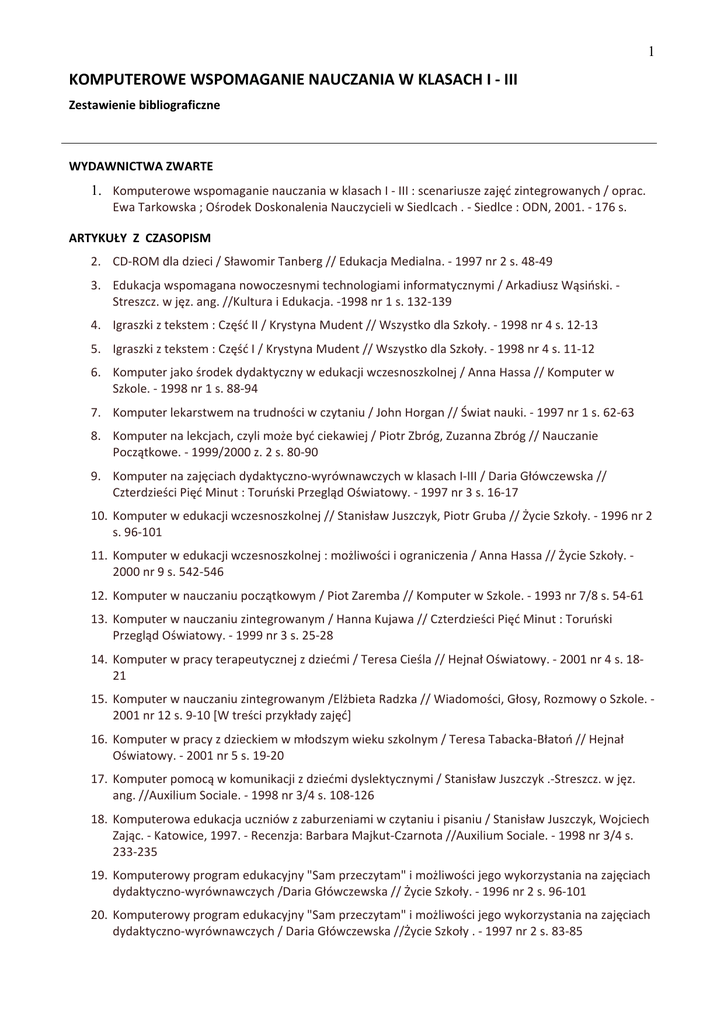 1

KOMPUTEROWE WSPOMAGANIE NAUCZANIA W KLASACH I - III

Zestawienie bibliograficzne

WYDAWNICTWA ZWARTE

1. Komputerowe wspomaganie nauczania w klasach I - III : scenariusze zajęć zintegrowanych / oprac. Ewa Tarkowska ; Ośrodek Doskonalenia Nauczycieli w Siedlcach . - Siedlce : ODN, 2001. - 176 s.

ARTYKUŁY Z CZASOPISM

2. CD-ROM dla dzieci / Sławomir Tanberg // Edukacja Medialna. - 1997 nr 2 s. 48-49

3. Edukacja wspomagana nowoczesnymi technologiami informatycznymi / Arkadiusz Wąsiński. - Streszcz. w jęz. ang. //Kultura i Edukacja. -1998 nr 1 s. 132-139

4. Igraszki z tekstem : Część II / Krystyna Mudent // Wszystko dla Szkoły. - 1998 nr 4 s. 12-13

5. Igraszki z tekstem : Część I / Krystyna Mudent // Wszystko dla Szkoły. - 1998 nr 4 s. 11-12

6. Komputer jako środek dydaktyczny w edukacji wczesnoszkolnej / Anna Hassa // Komputer w Szkole. - 1998 nr 1 s. 88-94

7. Komputer lekarstwem na trudności w czytaniu / John Horgan // Świat nauki. - 1997 nr 1 s. 62-63

8. Komputer na lekcjach, czyli może być ciekawiej / Piotr Zbróg, Zuzanna Zbróg // Nauczanie Początkowe. - 1999/2000 z. 2 s. 80-90

9. Komputer na zajęciach dydaktyczno-wyrównawczych w klasach I-III / Daria Główczewska // Czterdzieści Pięć Minut : Toruński Przegląd Oświatowy. - 1997 nr 3 s. 16-17

10. Komputer w edukacji wczesnoszkolnej // Stanisław Juszczyk, Piotr Gruba // Życie Szkoły. - 1996 nr 2 s. 96-101

11. Komputer w edukacji wczesnoszkolnej : możliwości i ograniczenia / Anna Hassa // Życie Szkoły. - 2000 nr 9 s. 542-546

12. Komputer w nauczaniu początkowym / Piot Zaremba // Komputer w Szkole. - 1993 nr 7/8 s. 54-61

13. Komputer w nauczaniu zintegrowanym / Hanna Kujawa // Czterdzieści Pięć Minut : Toruński Przegląd Oświatowy. - 1999 nr 3 s. 25-28

14. Komputer w pracy terapeutycznej z dziećmi / Teresa Cieśla // Hejnał Oświatowy. - 2001 nr 4 s. 18-21

15. Komputer w nauczaniu zintegrowanym /Elżbieta Radzka // Wiadomości, Głosy, Rozmowy o Szkole. - 2001 nr 12 s. 9-10 [W treści przykłady zajęć]

16. Komputer w pracy z dzieckiem w młodszym wieku szkolnym / Teresa Tabacka-Błatoń // Hejnał Oświatowy. - 2001 nr 5 s. 19-20

17. Komputer pomocą w komunikacji z dziećmi dyslektycznymi / Stanisław Juszczyk .-Streszcz. w jęz. ang. //Auxilium Sociale. - 1998 nr 3/4 s. 108-126

18. Komputerowa edukacja uczniów z zaburzeniami w czytaniu i pisaniu / Stanisław Juszczyk, Wojciech Zając. - Katowice, 1997. - Recenzja: Barbara Majkut-Czarnota //Auxilium Sociale. - 1998 nr 3/4 s. 233-235

19. Komputerowy program edukacyjny "Sam przeczytam" i możliwości jego wykorzystania na zajęciach dydaktyczno-wyrównawczych /Daria Główczewska // Życie Szkoły. - 1996 nr 2 s. 96-101

20. Komputerowy program edukacyjny "Sam przeczytam" i możliwości jego wykorzystania na zajęciach dydaktyczno-wyrównawczych / Daria Główczewska //Życie Szkoły . - 1997 nr 2 s. 83-85